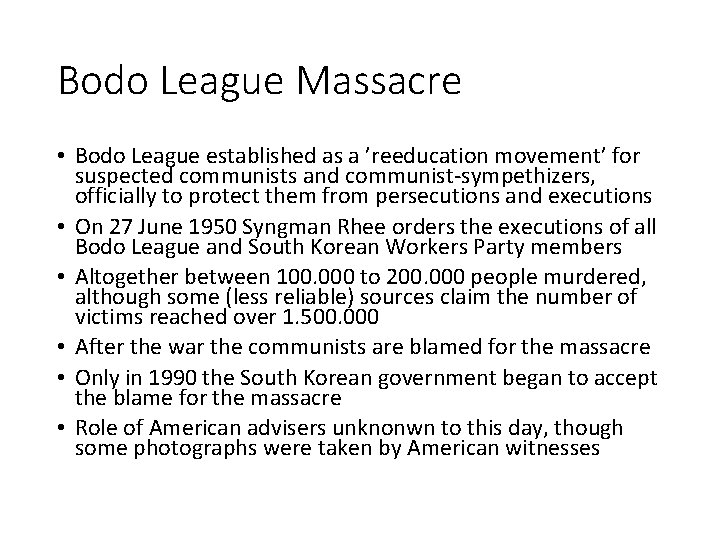 Bodo League Massacre

• Bodo League established as a ’reeducation movement’ for suspected communists and communist-sympethizers, officially to protect them from persecutions and executions
• On 27 June 1950 Syngman Rhee orders the executions of all Bodo League and South Korean Workers Party members
• Altogether between 100.000 to 200.000 people murdered, although some (less reliable) sources claim the number of victims reached over 1.500.000
• After the war the communists are blamed for the massacre
• Only in 1990 the South Korean government began to accept the blame for the massacre
• Role of American advisers unknonwn to this day, though some photographs were taken by American witnesses